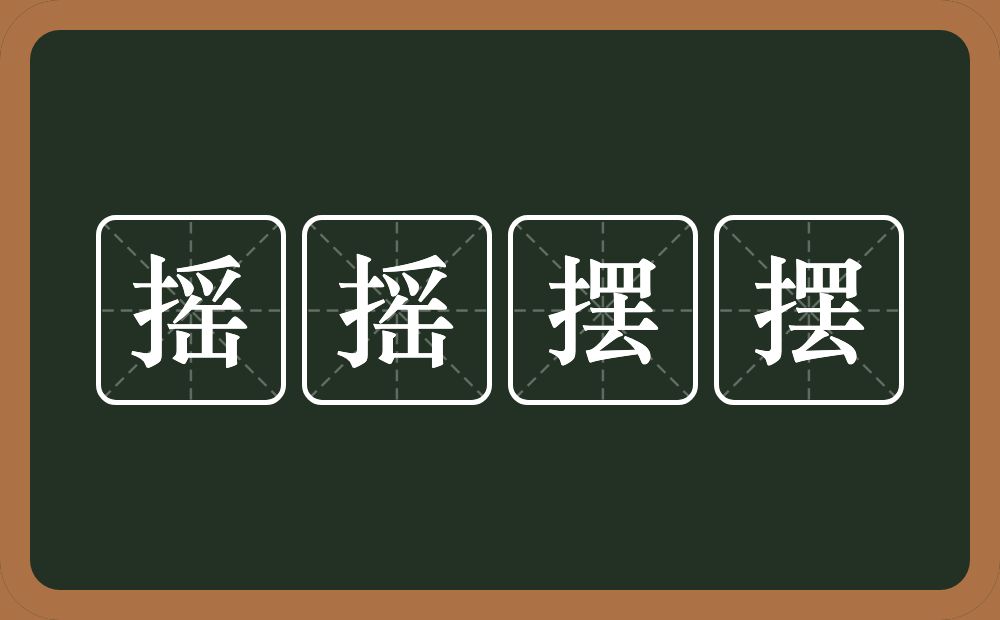 摇摇摆摆